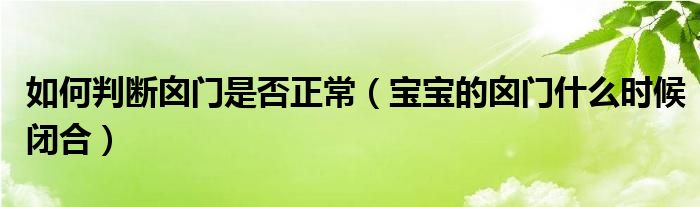 如何判断囟门是否正常（宝宝的囟门什么时候闭合）